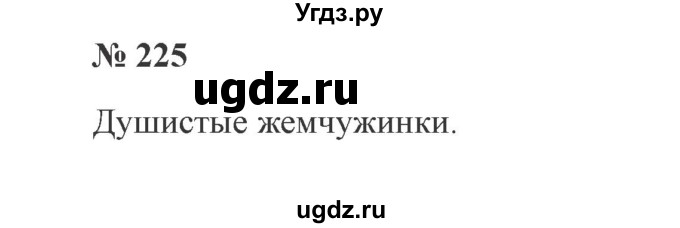 Угдз.ру

№ 225

ugdz.ru

Душистые жемчужинки.

ugdz.ru